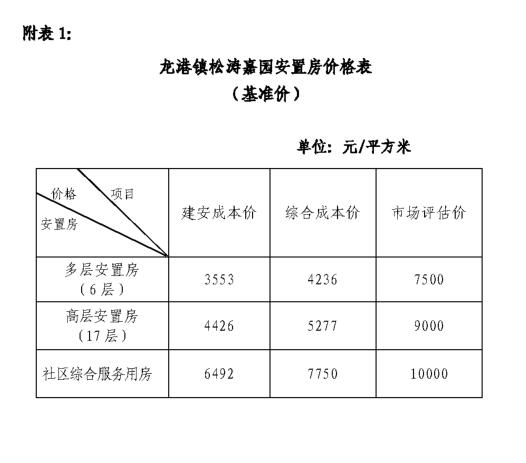 附表 1:

龙港镇松涛嘉园安置房价格表
（基准价）

单位：元/平方米

| 价格 项目 安置房 | 建安成本价 | 综合成本价 | 市场评估价 |
|---|---|---|---|
| 多层安置房（6 层） | 3553 | 4236 | 7500 |
| 高层安置房（17 层） | 4426 | 5277 | 9000 |
| 社区综合服务用房 | 6492 | 7750 | 10000 |